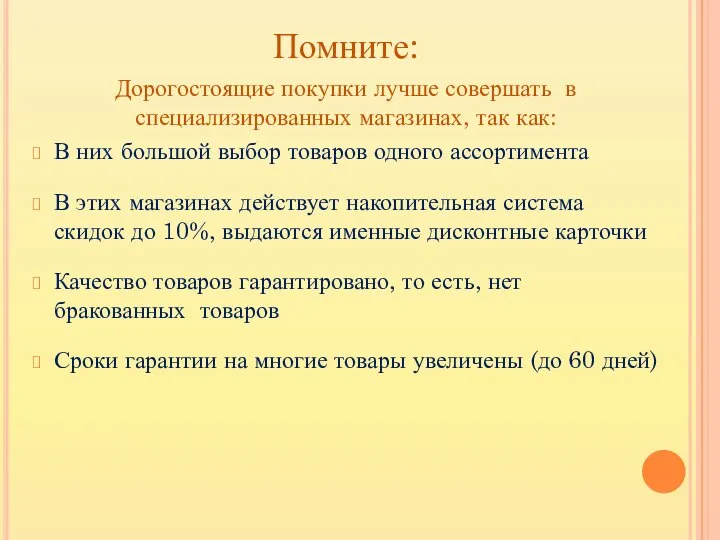 Помните:

Дорогостоящие покупки лучше совершать в специализированных магазинах, так как:

В них большой выбор товаров одного ассортимента

В этих магазинах действует накопительная система скидок до 10%, выдаются именные дисконтные карточки

Качество товаров гарантировано, то есть, нет бракованных товаров

Сроки гарантии на многие товары увеличены (до 60 дней)